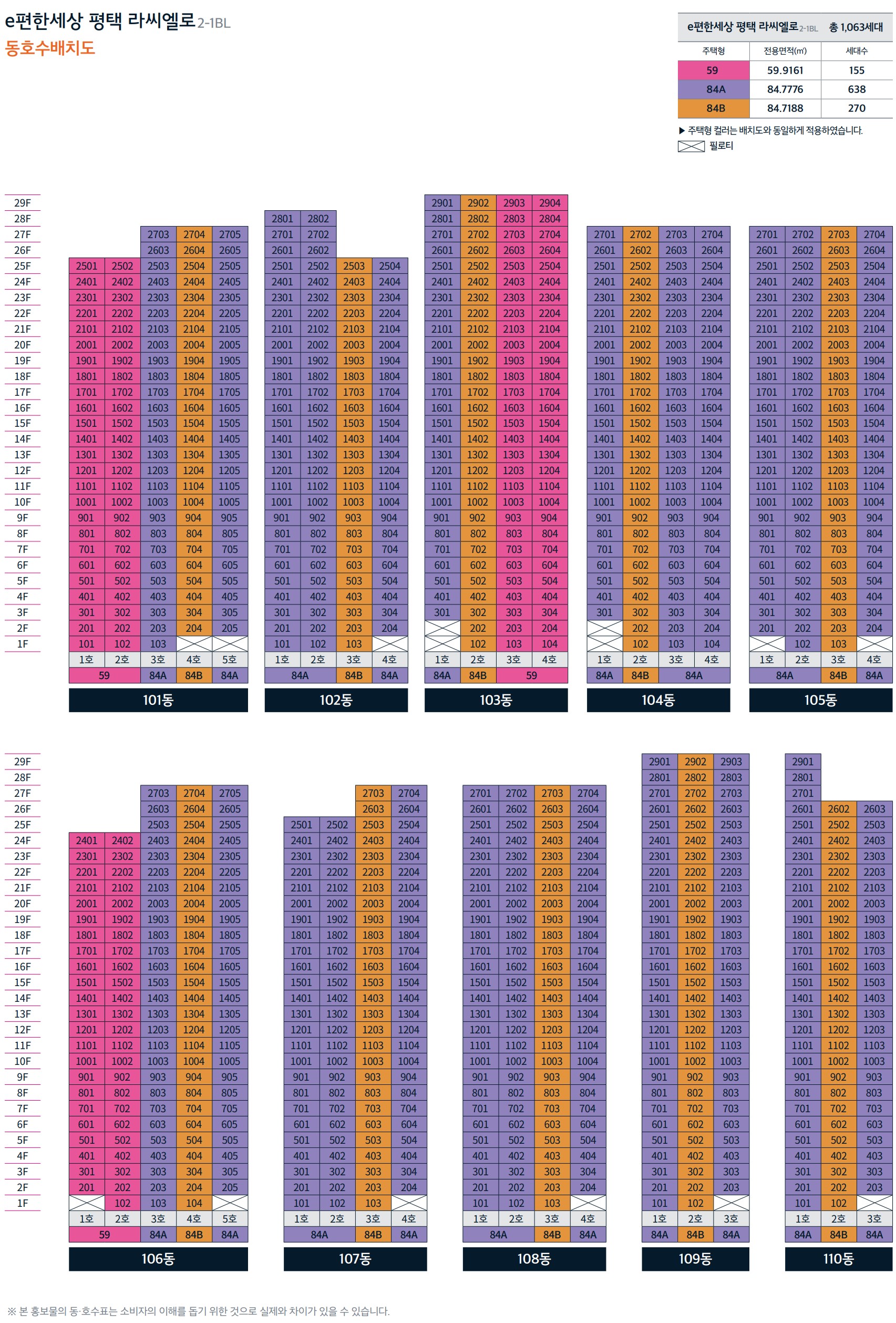 e편한세상 평택 라씨엘로 2-1BL
동호수배치도

e편한세상 평택 라씨엘로 2-1BL 총 1,063세대

| 주택형 | 전용면적(㎡) | 세대수 |
|---|---|---|
| 59 | 59.9161 | 155 |
| 84A | 84.7776 | 638 |
| 84B | 84.7188 | 270 |

▶ 주택형 컬러는 배치도와 동일하게 적용하였습니다.
필로티

101동

| | 1호 | 2호 | 3호 | 4호 | 5호 |
|---|---|---|---|---|---|
| 27F | | | 2703 | 2704 | 2705 |
| 26F | | | 2603 | 2604 | 2605 |
| 25F | 2501 | 2502 | 2503 | 2504 | 2505 |
| 24F | 2401 | 2402 | 2403 | 2404 | 2405 |
| 23F | 2301 | 2302 | 2303 | 2304 | 2305 |
| 22F | 2201 | 2202 | 2203 | 2204 | 2205 |
| 21F | 2101 | 2102 | 2103 | 2104 | 2105 |
| 20F | 2001 | 2002 | 2003 | 2004 | 2005 |
| 19F | 1901 | 1902 | 1903 | 1904 | 1905 |
| 18F | 1801 | 1802 | 1803 | 1804 | 1805 |
| 17F | 1701 | 1702 | 1703 | 1704 | 1705 |
| 16F | 1601 | 1602 | 1603 | 1604 | 1605 |
| 15F | 1501 | 1502 | 1503 | 1504 | 1505 |
| 14F | 1401 | 1402 | 1403 | 1404 | 1405 |
| 13F | 1301 | 1302 | 1303 | 1304 | 1305 |
| 12F | 1201 | 1202 | 1203 | 1204 | 1205 |
| 11F | 1101 | 1102 | 1103 | 1104 | 1105 |
| 10F | 1001 | 1002 | 1003 | 1004 | 1005 |
| 9F | 901 | 902 | 903 | 904 | 905 |
| 8F | 801 | 802 | 803 | 804 | 805 |
| 7F | 701 | 702 | 703 | 704 | 705 |
| 6F | 601 | 602 | 603 | 604 | 605 |
| 5F | 501 | 502 | 503 | 504 | 505 |
| 4F | 401 | 402 | 403 | 404 | 405 |
| 3F | 301 | 302 | 303 | 304 | 305 |
| 2F | 201 | 202 | 203 | 204 | 205 |
| 1F | 101 | 102 | 103 | | |
| | 59 | 59 | 84A | 84B | 84A |

102동

| | 1호 | 2호 | 3호 | 4호 |
|---|---|---|---|---|
| 28F | 2801 | 2802 | | |
| 27F | 2701 | 2702 | | |
| 26F | 2601 | 2602 | | |
| 25F | 2501 | 2502 | 2503 | 2504 |
| 24F | 2401 | 2402 | 2403 | 2404 |
| 23F | 2301 | 2302 | 2303 | 2304 |
| 22F | 2201 | 2202 | 2203 | 2204 |
| 21F | 2101 | 2102 | 2103 | 2104 |
| 20F | 2001 | 2002 | 2003 | 2004 |
| 19F | 1901 | 1902 | 1903 | 1904 |
| 18F | 1801 | 1802 | 1803 | 1804 |
| 17F | 1701 | 1702 | 1703 | 1704 |
| 16F | 1601 | 1602 | 1603 | 1604 |
| 15F | 1501 | 1502 | 1503 | 1504 |
| 14F | 1401 | 1402 | 1403 | 1404 |
| 13F | 1301 | 1302 | 1303 | 1304 |
| 12F | 1201 | 1202 | 1203 | 1204 |
| 11F | 1101 | 1102 | 1103 | 1104 |
| 10F | 1001 | 1002 | 1003 | 1004 |
| 9F | 901 | 902 | 903 | 904 |
| 8F | 801 | 802 | 803 | 804 |
| 7F | 701 | 702 | 703 | 704 |
| 6F | 601 | 602 | 603 | 604 |
| 5F | 501 | 502 | 503 | 504 |
| 4F | 401 | 402 | 403 | 404 |
| 3F | 301 | 302 | 303 | 304 |
| 2F | 201 | 202 | 203 | 204 |
| 1F | 101 | 102 | 103 | |
| | 84A | 84A | 84B | 84A |

103동

| | 1호 | 2호 | 3호 | 4호 |
|---|---|---|---|---|
| 29F | 2901 | 2902 | 2903 | 2904 |
| 28F | 2801 | 2802 | 2803 | 2804 |
| 27F | 2701 | 2702 | 2703 | 2704 |
| 26F | 2601 | 2602 | 2603 | 2604 |
| 25F | 2501 | 2502 | 2503 | 2504 |
| 24F | 2401 | 2402 | 2403 | 2404 |
| 23F | 2301 | 2302 | 2303 | 2304 |
| 22F | 2201 | 2202 | 2203 | 2204 |
| 21F | 2101 | 2102 | 2103 | 2104 |
| 20F | 2001 | 2002 | 2003 | 2004 |
| 19F | 1901 | 1902 | 1903 | 1904 |
| 18F | 1801 | 1802 | 1803 | 1804 |
| 17F | 1701 | 1702 | 1703 | 1704 |
| 16F | 1601 | 1602 | 1603 | 1604 |
| 15F | 1501 | 1502 | 1503 | 1504 |
| 14F | 1401 | 1402 | 1403 | 1404 |
| 13F | 1301 | 1302 | 1303 | 1304 |
| 12F | 1201 | 1202 | 1203 | 1204 |
| 11F | 1101 | 1102 | 1103 | 1104 |
| 10F | 1001 | 1002 | 1003 | 1004 |
| 9F | 901 | 902 | 903 | 904 |
| 8F | 801 | 802 | 803 | 804 |
| 7F | 701 | 702 | 703 | 704 |
| 6F | 601 | 602 | 603 | 604 |
| 5F | 501 | 502 | 503 | 504 |
| 4F | 401 | 402 | 403 | 404 |
| 3F | 301 | 302 | 303 | 304 |
| 2F | | 202 | 203 | 204 |
| 1F | | 102 | 103 | 104 |
| | 84A | 84B | 59 | 59 |

104동

| | 1호 | 2호 | 3호 | 4호 |
|---|---|---|---|---|
| 27F | 2701 | 2702 | 2703 | 2704 |
| 26F | 2601 | 2602 | 2603 | 2604 |
| 25F | 2501 | 2502 | 2503 | 2504 |
| 24F | 2401 | 2402 | 2403 | 2404 |
| 23F | 2301 | 2302 | 2303 | 2304 |
| 22F | 2201 | 2202 | 2203 | 2204 |
| 21F | 2101 | 2102 | 2103 | 2104 |
| 20F | 2001 | 2002 | 2003 | 2004 |
| 19F | 1901 | 1902 | 1903 | 1904 |
| 18F | 1801 | 1802 | 1803 | 1804 |
| 17F | 1701 | 1702 | 1703 | 1704 |
| 16F | 1601 | 1602 | 1603 | 1604 |
| 15F | 1501 | 1502 | 1503 | 1504 |
| 14F | 1401 | 1402 | 1403 | 1404 |
| 13F | 1301 | 1302 | 1303 | 1304 |
| 12F | 1201 | 1202 | 1203 | 1204 |
| 11F | 1101 | 1102 | 1103 | 1104 |
| 10F | 1001 | 1002 | 1003 | 1004 |
| 9F | 901 | 902 | 903 | 904 |
| 8F | 801 | 802 | 803 | 804 |
| 7F | 701 | 702 | 703 | 704 |
| 6F | 601 | 602 | 603 | 604 |
| 5F | 501 | 502 | 503 | 504 |
| 4F | 401 | 402 | 403 | 404 |
| 3F | 301 | 302 | 303 | 304 |
| 2F | | 202 | 203 | 204 |
| 1F | | 102 | 103 | 104 |
| | 84A | 84B | 84A | 84A |

105동

| | 1호 | 2호 | 3호 | 4호 |
|---|---|---|---|---|
| 27F | 2701 | 2702 | 2703 | 2704 |
| 26F | 2601 | 2602 | 2603 | 2604 |
| 25F | 2501 | 2502 | 2503 | 2504 |
| 24F | 2401 | 2402 | 2403 | 2404 |
| 23F | 2301 | 2302 | 2303 | 2304 |
| 22F | 2201 | 2202 | 2203 | 2204 |
| 21F | 2101 | 2102 | 2103 | 2104 |
| 20F | 2001 | 2002 | 2003 | 2004 |
| 19F | 1901 | 1902 | 1903 | 1904 |
| 18F | 1801 | 1802 | 1803 | 1804 |
| 17F | 1701 | 1702 | 1703 | 1704 |
| 16F | 1601 | 1602 | 1603 | 1604 |
| 15F | 1501 | 1502 | 1503 | 1504 |
| 14F | 1401 | 1402 | 1403 | 1404 |
| 13F | 1301 | 1302 | 1303 | 1304 |
| 12F | 1201 | 1202 | 1203 | 1204 |
| 11F | 1101 | 1102 | 1103 | 1104 |
| 10F | 1001 | 1002 | 1003 | 1004 |
| 9F | 901 | 902 | 903 | 904 |
| 8F | 801 | 802 | 803 | 804 |
| 7F | 701 | 702 | 703 | 704 |
| 6F | 601 | 602 | 603 | 604 |
| 5F | 501 | 502 | 503 | 504 |
| 4F | 401 | 402 | 403 | 404 |
| 3F | 301 | 302 | 303 | 304 |
| 2F | 201 | 202 | 203 | 204 |
| 1F | | 102 | 103 | |
| | 84A | 84A | 84B | 84A |

106동

| | 1호 | 2호 | 3호 | 4호 | 5호 |
|---|---|---|---|---|---|
| 27F | | | 2703 | 2704 | 2705 |
| 26F | | | 2603 | 2604 | 2605 |
| 25F | | | 2503 | 2504 | 2505 |
| 24F | 2401 | 2402 | 2403 | 2404 | 2405 |
| 23F | 2301 | 2302 | 2303 | 2304 | 2305 |
| 22F | 2201 | 2202 | 2203 | 2204 | 2205 |
| 21F | 2101 | 2102 | 2103 | 2104 | 2105 |
| 20F | 2001 | 2002 | 2003 | 2004 | 2005 |
| 19F | 1901 | 1902 | 1903 | 1904 | 1905 |
| 18F | 1801 | 1802 | 1803 | 1804 | 1805 |
| 17F | 1701 | 1702 | 1703 | 1704 | 1705 |
| 16F | 1601 | 1602 | 1603 | 1604 | 1605 |
| 15F | 1501 | 1502 | 1503 | 1504 | 1505 |
| 14F | 1401 | 1402 | 1403 | 1404 | 1405 |
| 13F | 1301 | 1302 | 1303 | 1304 | 1305 |
| 12F | 1201 | 1202 | 1203 | 1204 | 1205 |
| 11F | 1101 | 1102 | 1103 | 1104 | 1105 |
| 10F | 1001 | 1002 | 1003 | 1004 | 1005 |
| 9F | 901 | 902 | 903 | 904 | 905 |
| 8F | 801 | 802 | 803 | 804 | 805 |
| 7F | 701 | 702 | 703 | 704 | 705 |
| 6F | 601 | 602 | 603 | 604 | 605 |
| 5F | 501 | 502 | 503 | 504 | 505 |
| 4F | 401 | 402 | 403 | 404 | 405 |
| 3F | 301 | 302 | 303 | 304 | 305 |
| 2F | 201 | 202 | 203 | 204 | 205 |
| 1F | | 102 | 103 | 104 | |
| | 59 | 59 | 84A | 84B | 84A |

107동

| | 1호 | 2호 | 3호 | 4호 |
|---|---|---|---|---|
| 27F | | | 2703 | 2704 |
| 26F | | | 2603 | 2604 |
| 25F | 2501 | 2502 | 2503 | 2504 |
| 24F | 2401 | 2402 | 2403 | 2404 |
| 23F | 2301 | 2302 | 2303 | 2304 |
| 22F | 2201 | 2202 | 2203 | 2204 |
| 21F | 2101 | 2102 | 2103 | 2104 |
| 20F | 2001 | 2002 | 2003 | 2004 |
| 19F | 1901 | 1902 | 1903 | 1904 |
| 18F | 1801 | 1802 | 1803 | 1804 |
| 17F | 1701 | 1702 | 1703 | 1704 |
| 16F | 1601 | 1602 | 1603 | 1604 |
| 15F | 1501 | 1502 | 1503 | 1504 |
| 14F | 1401 | 1402 | 1403 | 1404 |
| 13F | 1301 | 1302 | 1303 | 1304 |
| 12F | 1201 | 1202 | 1203 | 1204 |
| 11F | 1101 | 1102 | 1103 | 1104 |
| 10F | 1001 | 1002 | 1003 | 1004 |
| 9F | 901 | 902 | 903 | 904 |
| 8F | 801 | 802 | 803 | 804 |
| 7F | 701 | 702 | 703 | 704 |
| 6F | 601 | 602 | 603 | 604 |
| 5F | 501 | 502 | 503 | 504 |
| 4F | 401 | 402 | 403 | 404 |
| 3F | 301 | 302 | 303 | 304 |
| 2F | 201 | 202 | 203 | 204 |
| 1F | 101 | 102 | 103 | |
| | 84A | 84A | 84B | 84A |

108동

| | 1호 | 2호 | 3호 | 4호 |
|---|---|---|---|---|
| 27F | 2701 | 2702 | 2703 | 2704 |
| 26F | 2601 | 2602 | 2603 | 2604 |
| 25F | 2501 | 2502 | 2503 | 2504 |
| 24F | 2401 | 2402 | 2403 | 2404 |
| 23F | 2301 | 2302 | 2303 | 2304 |
| 22F | 2201 | 2202 | 2203 | 2204 |
| 21F | 2101 | 2102 | 2103 | 2104 |
| 20F | 2001 | 2002 | 2003 | 2004 |
| 19F | 1901 | 1902 | 1903 | 1904 |
| 18F | 1801 | 1802 | 1803 | 1804 |
| 17F | 1701 | 1702 | 1703 | 1704 |
| 16F | 1601 | 1602 | 1603 | 1604 |
| 15F | 1501 | 1502 | 1503 | 1504 |
| 14F | 1401 | 1402 | 1403 | 1404 |
| 13F | 1301 | 1302 | 1303 | 1304 |
| 12F | 1201 | 1202 | 1203 | 1204 |
| 11F | 1101 | 1102 | 1103 | 1104 |
| 10F | 1001 | 1002 | 1003 | 1004 |
| 9F | 901 | 902 | 903 | 904 |
| 8F | 801 | 802 | 803 | 804 |
| 7F | 701 | 702 | 703 | 704 |
| 6F | 601 | 602 | 603 | 604 |
| 5F | 501 | 502 | 503 | 504 |
| 4F | 401 | 402 | 403 | 404 |
| 3F | 301 | 302 | 303 | 304 |
| 2F | 201 | 202 | 203 | 204 |
| 1F | 101 | 102 | 103 | |
| | 84A | 84A | 84B | 84A |

109동

| | 1호 | 2호 | 3호 |
|---|---|---|---|
| 29F | 2901 | 2902 | 2903 |
| 28F | 2801 | 2802 | 2803 |
| 27F | 2701 | 2702 | 2703 |
| 26F | 2601 | 2602 | 2603 |
| 25F | 2501 | 2502 | 2503 |
| 24F | 2401 | 2402 | 2403 |
| 23F | 2301 | 2302 | 2303 |
| 22F | 2201 | 2202 | 2203 |
| 21F | 2101 | 2102 | 2103 |
| 20F | 2001 | 2002 | 2003 |
| 19F | 1901 | 1902 | 1903 |
| 18F | 1801 | 1802 | 1803 |
| 17F | 1701 | 1702 | 1703 |
| 16F | 1601 | 1602 | 1603 |
| 15F | 1501 | 1502 | 1503 |
| 14F | 1401 | 1402 | 1403 |
| 13F | 1301 | 1302 | 1303 |
| 12F | 1201 | 1202 | 1203 |
| 11F | 1101 | 1102 | 1103 |
| 10F | 1001 | 1002 | 1003 |
| 9F | 901 | 902 | 903 |
| 8F | 801 | 802 | 803 |
| 7F | 701 | 702 | 703 |
| 6F | 601 | 602 | 603 |
| 5F | 501 | 502 | 503 |
| 4F | 401 | 402 | 403 |
| 3F | 301 | 302 | 303 |
| 2F | 201 | 202 | 203 |
| 1F | 101 | 102 | |
| | 84A | 84B | 84A |

110동

| | 1호 | 2호 | 3호 |
|---|---|---|---|
| 29F | 2901 | | |
| 28F | 2801 | | |
| 27F | 2701 | | |
| 26F | 2601 | 2602 | 2603 |
| 25F | 2501 | 2502 | 2503 |
| 24F | 2401 | 2402 | 2403 |
| 23F | 2301 | 2302 | 2303 |
| 22F | 2201 | 2202 | 2203 |
| 21F | 2101 | 2102 | 2103 |
| 20F | 2001 | 2002 | 2003 |
| 19F | 1901 | 1902 | 1903 |
| 18F | 1801 | 1802 | 1803 |
| 17F | 1701 | 1702 | 1703 |
| 16F | 1601 | 1602 | 1603 |
| 15F | 1501 | 1502 | 1503 |
| 14F | 1401 | 1402 | 1403 |
| 13F | 1301 | 1302 | 1303 |
| 12F | 1201 | 1202 | 1203 |
| 11F | 1101 | 1102 | 1103 |
| 10F | 1001 | 1002 | 1003 |
| 9F | 901 | 902 | 903 |
| 8F | 801 | 802 | 803 |
| 7F | 701 | 702 | 703 |
| 6F | 601 | 602 | 603 |
| 5F | 501 | 502 | 503 |
| 4F | 401 | 402 | 403 |
| 3F | 301 | 302 | 303 |
| 2F | 201 | 202 | 203 |
| 1F | 101 | 102 | |
| | 84A | 84B | 84A |

※ 본 홍보물의 동·호수표는 소비자의 이해를 돕기 위한 것으로 실제와 차이가 있을 수 있습니다.